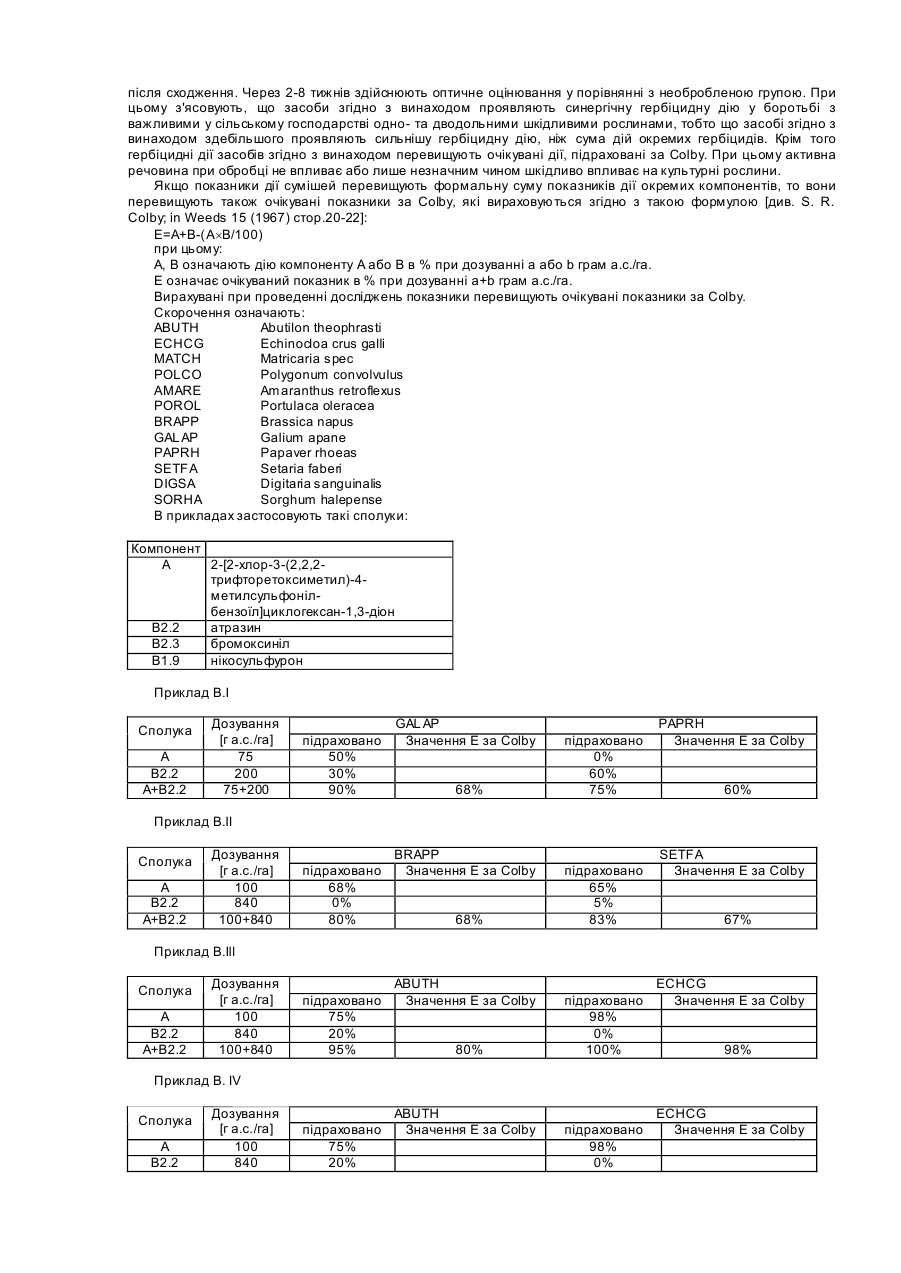 після сходження. Через 2-8 тижнів здійснюють оптичне оцінювання у порівнянні з необробленою групою. При цьому з'ясовують, що засоби згідно з винаходом проявляють синергічну гербіцидну дію у боротьбі з важливими у сільському господарстві одно- та дводольними шкідливими рослинами, тобто що засобі згідно з винаходом здебільшого проявляють сильнішу гербіцидну дію, ніж сума дій окремих гербіцидів. Крім того гербіцидні дії засобів згідно з винаходом перевищують очікувані дії, підраховані за Colby. При цьому активна речовина при обробці не впливає або лише незначним чином шкідливо впливає на культурні рослини.

Якщо показники дії сумішей перевищують формальну суму показників дії окремих компонентів, то вони перевищують також очікувані показники за Colby, які вираховуються згідно з такою формулою [див. S. R. Colby; in Weeds 15 (1967) стор.20-22]:

E=A+B-(A×B/100)

при цьому:

A, B означають дію компоненту A або B в % при дозуванні a або b грам а.с./га.

E означає очікуваний показник в % при дозуванні a+b грам а.с./га.

Вирахувані при проведенні досліджень показники перевищують очікувані показники за Colby.

Скорочення означають:

ABUTH Abutilon theophrasti
ECHCG Echinocloa crus galli
MATCH Matricaria spec
POLCO Polygonum convolvulus
AMARE Amaranthus retroflexus
POROL Portulaca oleracea
BRAPP Brassica napus
GALAP Galium apane
PAPRH Papaver rhoeas
SETFA Setaria faberi
DIGSA Digitaria sanguinalis
SORHA Sorghum halepense

В прикладах застосовують такі сполуки:

| Компонент | |
|---|---|
| A | 2-[2-хлор-3-(2,2,2-трифторетоксиметил)-4-метилсульфоніл-бензоїл]циклогексан-1,3-діон |
| B2.2 | атразин |
| B2.3 | бромоксиніл |
| B1.9 | нікосульфурон |

Приклад B.I

| Сполука | Дозування [г а.с./га] | GALAP підраховано | GALAP Значення E за Colby | PAPRH підраховано | PAPRH Значення E за Colby |
|---|---|---|---|---|---|
| A | 75 | 50% | | 0% | |
| B2.2 | 200 | 30% | | 60% | |
| A+B2.2 | 75+200 | 90% | 68% | 75% | 60% |

Приклад B.II

| Сполука | Дозування [г а.с./га] | BRAPP підраховано | BRAPP Значення E за Colby | SETFA підраховано | SETFA Значення E за Colby |
|---|---|---|---|---|---|
| A | 100 | 68% | | 65% | |
| B2.2 | 840 | 0% | | 5% | |
| A+B2.2 | 100+840 | 80% | 68% | 83% | 67% |

Приклад B.III

| Сполука | Дозування [г а.с./га] | ABUTH підраховано | ABUTH Значення E за Colby | ECHCG підраховано | ECHCG Значення E за Colby |
|---|---|---|---|---|---|
| A | 100 | 75% | | 98% | |
| B2.2 | 840 | 20% | | 0% | |
| A+B2.2 | 100+840 | 95% | 80% | 100% | 98% |

Приклад B. IV

| Сполука | Дозування [г а.с./га] | ABUTH підраховано | ABUTH Значення E за Colby | ECHCG підраховано | ECHCG Значення E за Colby |
|---|---|---|---|---|---|
| A | 100 | 75% | | 98% | |
| B2.2 | 840 | 20% | | 0% | |